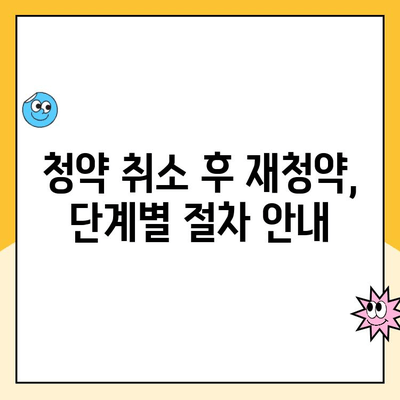 청약 취소 후 재청약,
단계별 절차 안내